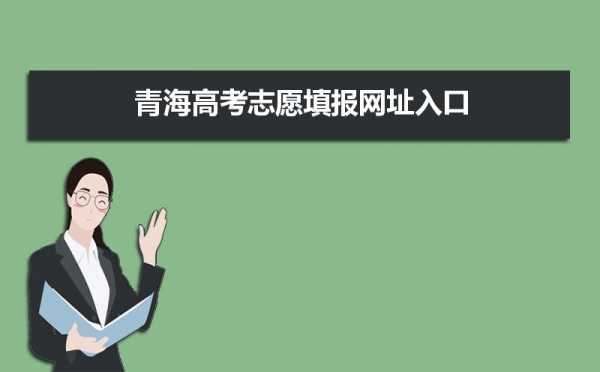 青海高考志愿填报网址入口